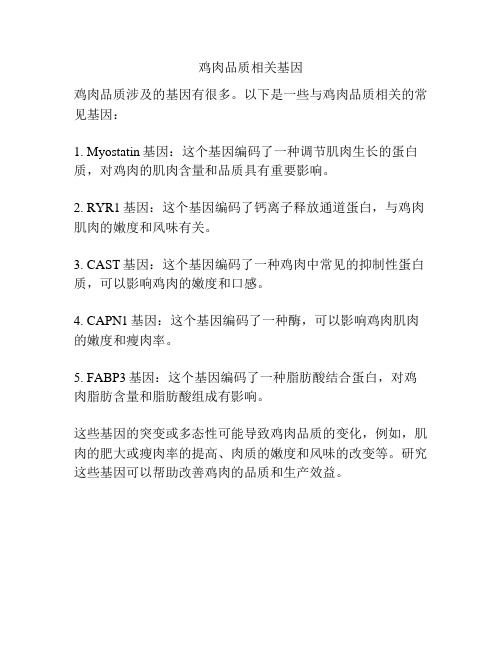 鸡肉品质相关基因

鸡肉品质涉及的基因有很多。以下是一些与鸡肉品质相关的常见基因：

1. Myostatin 基因：这个基因编码了一种调节肌肉生长的蛋白质，对鸡肉的肌肉含量和品质具有重要影响。

2. RYR1 基因：这个基因编码了钙离子释放通道蛋白，与鸡肉肌肉的嫩度和风味有关。

3. CAST 基因：这个基因编码了一种鸡肉中常见的抑制性蛋白质，可以影响鸡肉的嫩度和口感。

4. CAPN1 基因：这个基因编码了一种酶，可以影响鸡肉肌肉的嫩度和瘦肉率。

5. FABP3 基因：这个基因编码了一种脂肪酸结合蛋白，对鸡肉脂肪含量和脂肪酸组成有影响。

这些基因的突变或多态性可能导致鸡肉品质的变化，例如，肌肉的肥大或瘦肉率的提高、肉质的嫩度和风味的改变等。研究这些基因可以帮助改善鸡肉的品质和生产效益。